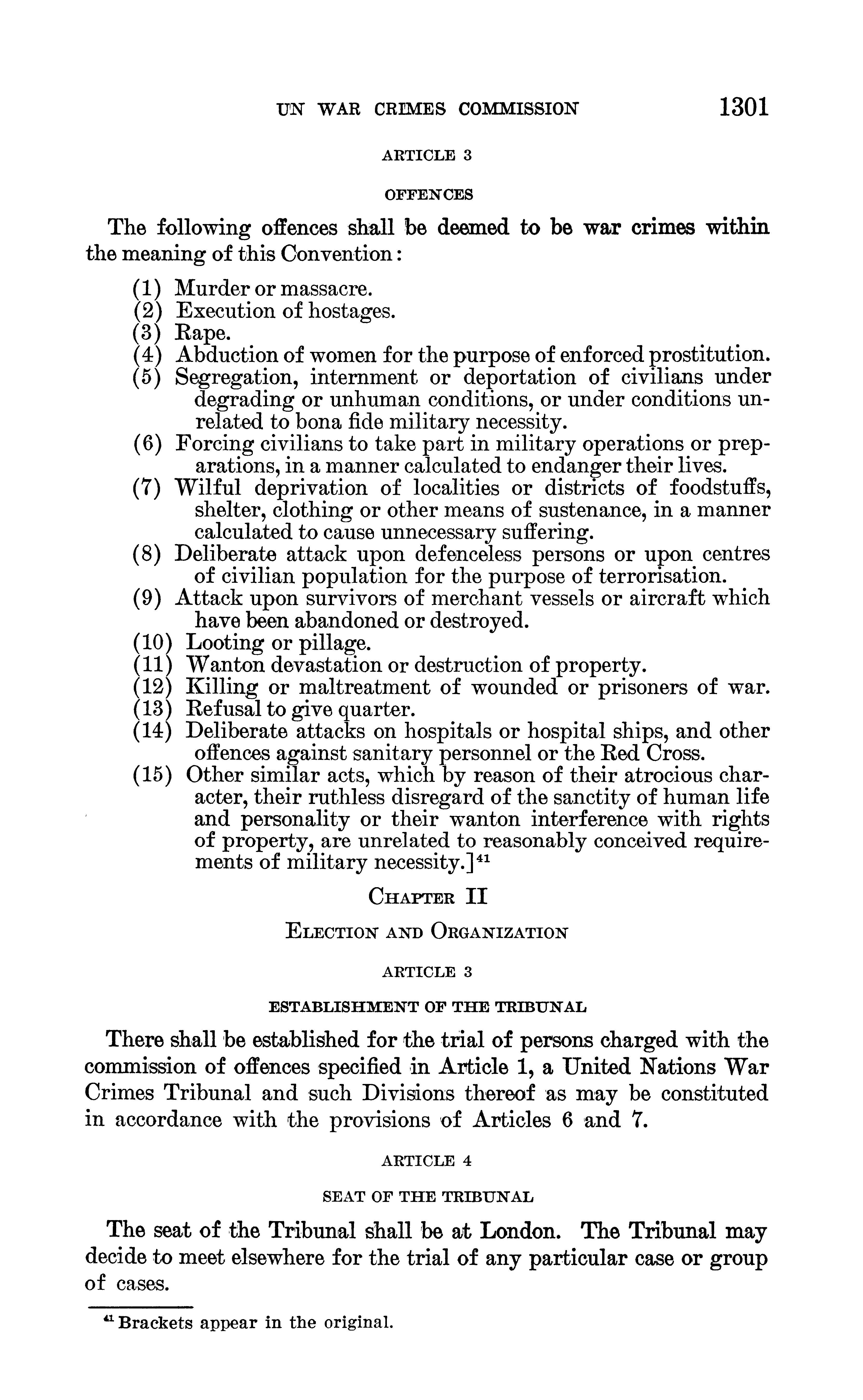 UN WAR CRIMES COMMISSION 1301

ARTICLE 3

OFFENCES

The following offences shall be deemed to be war crimes within the meaning of this Convention:

(1) Murder or massacre.
(2) Execution of hostages.
(3) Rape.
(4) Abduction of women for the purpose of enforced prostitution.
(5) Segregation, internment or deportation of civilians under degrading or unhuman conditions, or under conditions unrelated to bona fide military necessity.
(6) Forcing civilians to take part in military operations or preparations, in a manner calculated to endanger their lives.
(7) Wilful deprivation of localities or districts of foodstuffs, shelter, clothing or other means of sustenance, in a manner calculated to cause unnecessary suffering.
(8) Deliberate attack upon defenceless persons or upon centres of civilian population for the purpose of terrorisation.
(9) Attack upon survivors of merchant vessels or aircraft which have been abandoned or destroyed.
(10) Looting or pillage.
(11) Wanton devastation or destruction of property.
(12) Killing or maltreatment of wounded or prisoners of war.
(13) Refusal to give quarter.
(14) Deliberate attacks on hospitals or hospital ships, and other offences against sanitary personnel or the Red Cross.
(15) Other similar acts, which by reason of their atrocious character, their ruthless disregard of the sanctity of human life and personality or their wanton interference with rights of property, are unrelated to reasonably conceived requirements of military necessity.]$^{41}$

CHAPTER II

ELECTION AND ORGANIZATION

ARTICLE 3

ESTABLISHMENT OF THE TRIBUNAL

There shall be established for the trial of persons charged with the commission of offences specified in Article 1, a United Nations War Crimes Tribunal and such Divisions thereof as may be constituted in accordance with the provisions of Articles 6 and 7.

ARTICLE 4

SEAT OF THE TRIBUNAL

The seat of the Tribunal shall be at London. The Tribunal may decide to meet elsewhere for the trial of any particular case or group of cases.

$^{41}$ Brackets appear in the original.